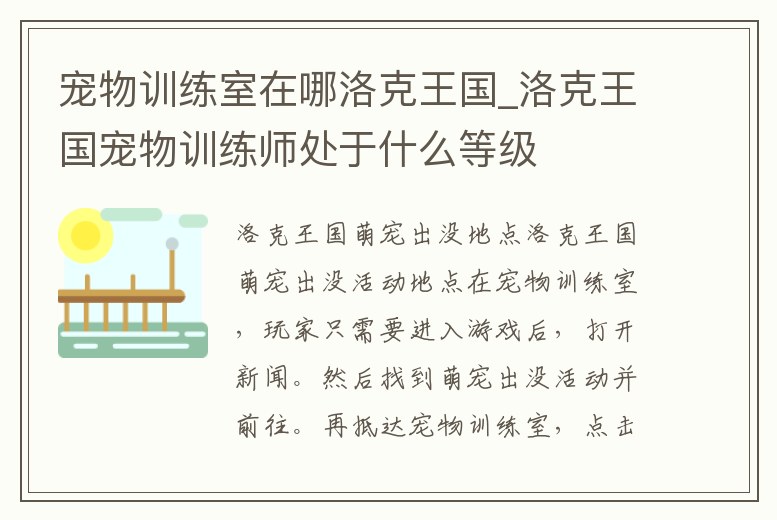 宠物训练室在哪洛克王国_洛克王国宠物训练师处于什么等级

洛克王国萌宠出没地点洛克王国萌宠出没活动地点在宠物训练室，玩家只需要进入游戏后，打开新闻。然后找到萌宠出没活动并前往。再抵达宠物训练室，点击